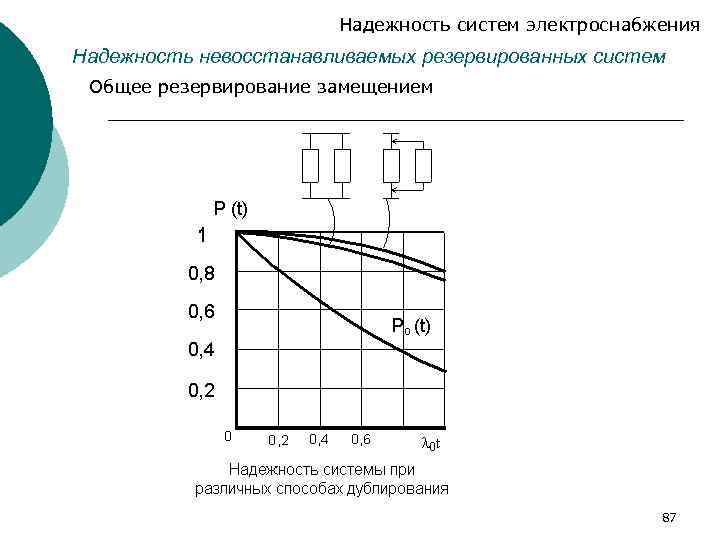 Надежность систем электроснабжения

Надежность невосстанавливаемых резервированных систем

Общее резервирование замещением

P (t)

1

0,8

0,6

0,4

0,2

0

$P_o$ (t)

0,2

0,4

0,6

$\lambda_0 t$

Надежность системы при различных способах дублирования

87